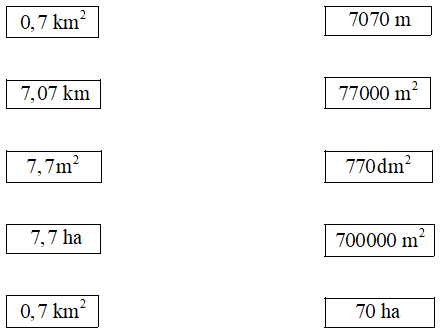 $0,7\ km^2$

$7,07\ km$

$7,7 m^2$

$7,7\ ha$

$0,7\ km^2$

$7070\ m$

$77000\ m^2$

$770 dm^2$

$700000\ m^2$

$70\ ha$